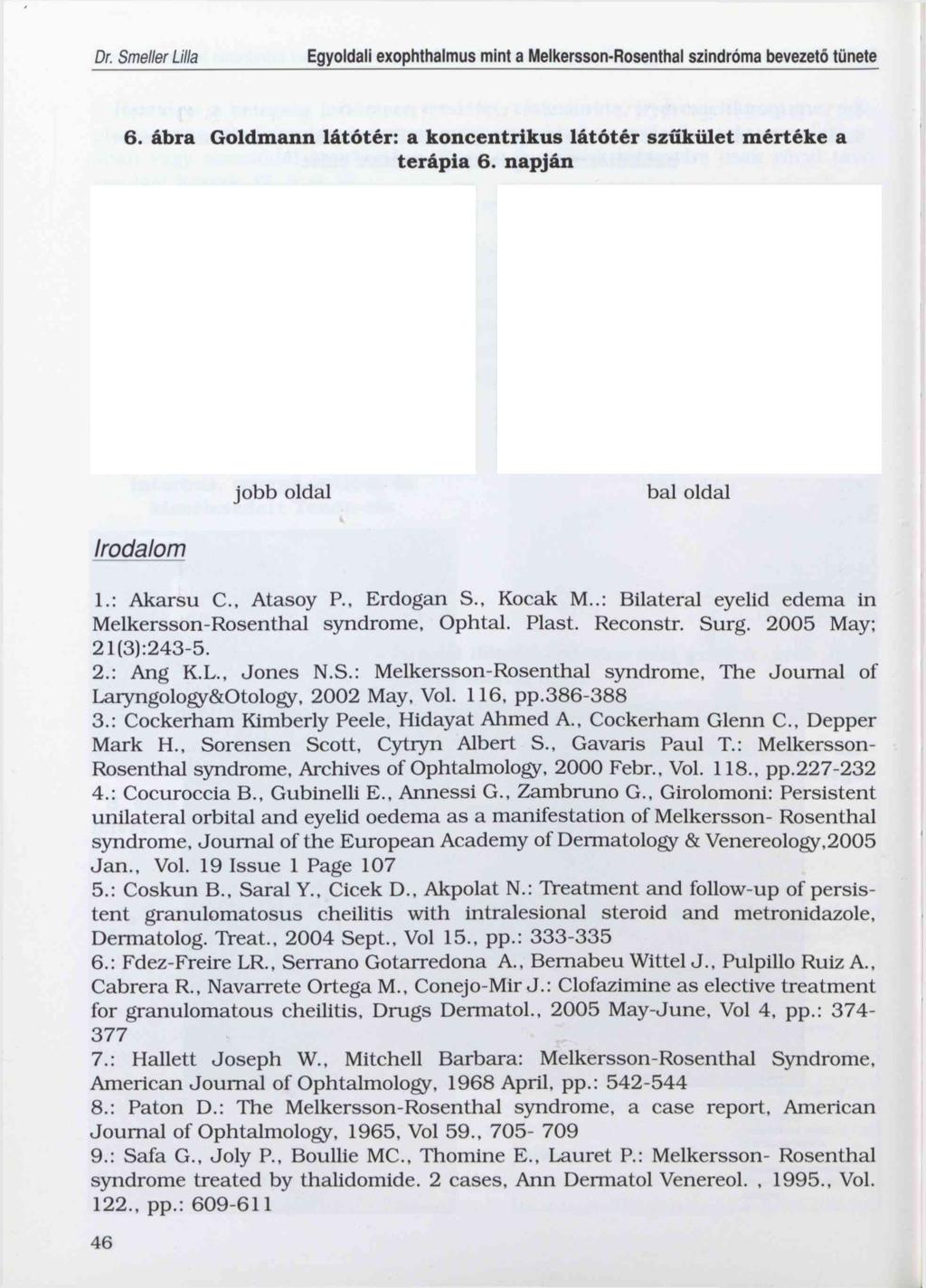 Dr. Smeller Lilla Egyoldali exophthalmus mint a Melkersson-Rosenthal szindróma bevezető tünete

6. ábra Goldmann látótér: a koncentrikus látótér szűkület mértéke a terápia 6. napján

jobb oldal

bal oldal

Irodalom

1.: Akarsu C., Atasoy P., Erdogan S., Kocak M..: Bilateral eyelid edema in Melkersson-Rosenthal syndrome, Ophtal. Plast. Reconstr. Surg. 2005 May; 21(3):243-5.
2.: Ang K.L., Jones N.S.: Melkersson-Rosenthal syndrome, The Journal of Laryngology&Otology, 2002 May, Vol. 116, pp.386-388
3.: Cockerham Kimberly Peele, Hidayat Ahmed A., Cockerham Glenn C., Depper Mark H., Sorensen Scott, Cytryn Albert S., Gavaris Paul T.: Melkersson-Rosenthal syndrome, Archives of Ophtalmology, 2000 Febr., Vol. 118., pp.227-232
4.: Cocuroccia B., Gubinelli E., Annessi G., Zambruno G., Girolomoni: Persistent unilateral orbital and eyelid oedema as a manifestation of Melkersson- Rosenthal syndrome, Journal of the European Academy of Dermatology & Venereology,2005 Jan., Vol. 19 Issue 1 Page 107
5.: Coskun B., Saral Y., Cicek D., Akpolat N.: Treatment and follow-up of persistent granulomatosus cheilitis with intralesional steroid and metronidazole, Dermatolog. Treat., 2004 Sept., Vol 15., pp.: 333-335
6.: Fdez-Freire LR., Serrano Gotarredona A., Bernabeu Wittel J., Pulpillo Ruiz A., Cabrera R., Navarrete Ortega M., Conejo-Mir J.: Clofazimine as elective treatment for granulomatous cheilitis, Drugs Dermatol., 2005 May-June, Vol 4, pp.: 374-377
7.: Hallett Joseph W., Mitchell Barbara: Melkersson-Rosenthal Syndrome, American Journal of Ophtalmology, 1968 April, pp.: 542-544
8.: Paton D.: The Melkersson-Rosenthal syndrome, a case report, American Journal of Ophtalmology, 1965, Vol 59., 705- 709
9.: Safa G., Joly P., Boullie MC., Thomine E., Lauret P.: Melkersson- Rosenthal syndrome treated by thalidomide. 2 cases, Ann Dermatol Venereol. , 1995., Vol. 122., pp.: 609-611

46